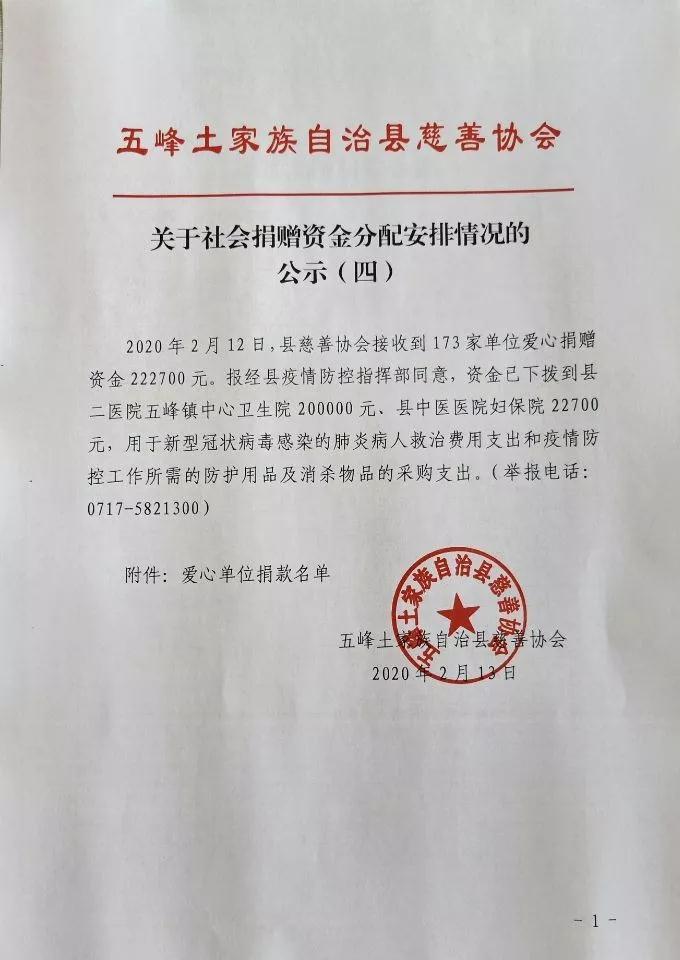 五峰土家族自治县慈善协会

关于社会捐赠资金分配安排情况的
公示（四）

2020 年 2 月 12 日，县慈善协会接收到 173 家单位爱心捐赠资金 222700 元。报经县疫情防控指挥部同意，资金已下拨到县二医院五峰镇中心卫生院 200000 元、县中医医院妇保院 22700 元，用于新型冠状病毒感染的肺炎病人救治费用支出和疫情防控工作所需的防护用品及消杀物品的采购支出。（举报电话：0717-5821300）

附件：爱心单位捐款名单

五峰土家族自治县慈善协会

五峰土家族自治县慈善协会
2020 年 2 月 13 日

- 1 -